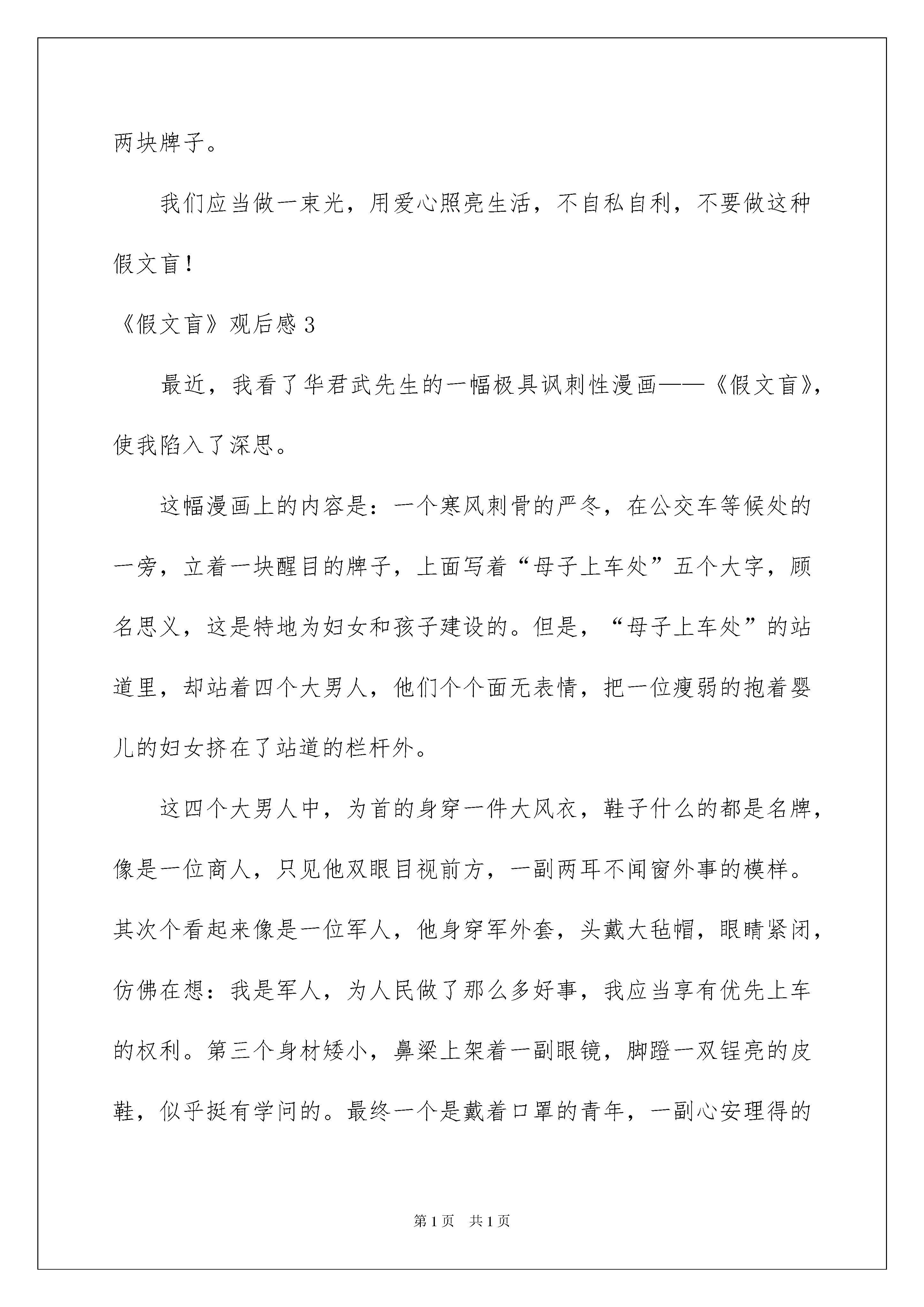 两块牌子。

我们应当做一束光，用爱心照亮生活，不自私自利，不要做这种假文盲！

《假文盲》观后感 3

最近，我看了华君武先生的一幅极具讽刺性漫画——《假文盲》，使我陷入了深思。

这幅漫画上的内容是：一个寒风刺骨的严冬，在公交车等候处的一旁，立着一块醒目的牌子，上面写着“母子上车处”五个大字，顾名思义，这是特地为妇女和孩子建设的。但是，“母子上车处”的站道里，却站着四个大男人，他们个个面无表情，把一位瘦弱的抱着婴儿的妇女挤在了站道的栏杆外。

这四个大男人中，为首的身穿一件大风衣，鞋子什么的都是名牌，像是一位商人，只见他双眼目视前方，一副两耳不闻窗外事的模样。其次个看起来像是一位军人，他身穿军外套，头戴大毡帽，眼睛紧闭，仿佛在想：我是军人，为人民做了那么多好事，我应当享有优先上车的权利。第三个身材矮小，鼻梁上架着一副眼镜，脚蹬一双锃亮的皮鞋，似乎挺有学问的。最终一个是戴着口罩的青年，一副心安理得的

第 1 页 共 1 页